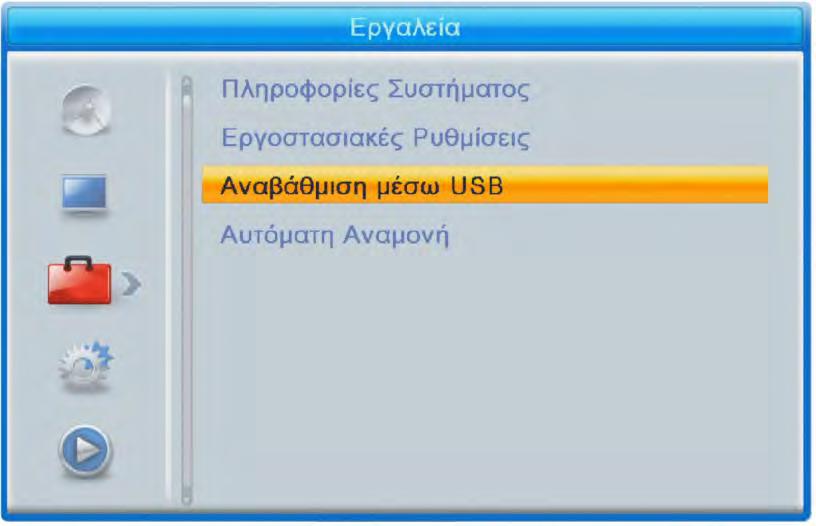 Εργαλεία

Πληροφορίες Συστήματος

Εργοστασιακές Ρυθμίσεις

Αναβάθμιση μέσω USB

Αυτόματη Αναμονή